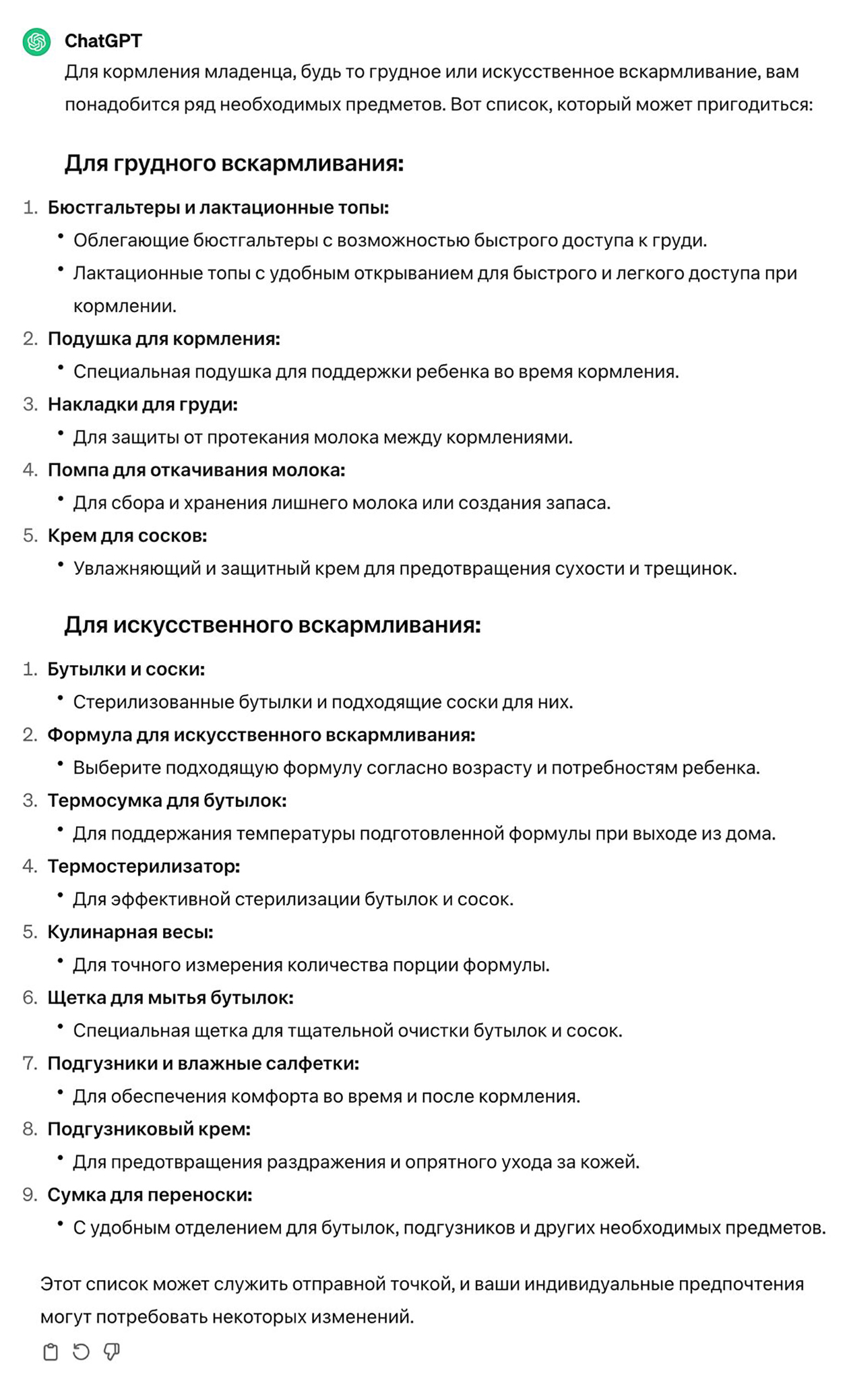 ChatGPT

Для кормления младенца, будь то грудное или искусственное вскармливание, вам понадобится ряд необходимых предметов. Вот список, который может пригодиться:

Для грудного вскармливания:

1. Бюстгальтеры и лактационные топы:
 • Облегающие бюстгальтеры с возможностью быстрого доступа к груди.
 • Лактационные топы с удобным открыванием для быстрого и легкого доступа при кормлении.
2. Подушка для кормления:
 • Специальная подушка для поддержки ребенка во время кормления.
3. Накладки для груди:
 • Для защиты от протекания молока между кормлениями.
4. Помпа для откачивания молока:
 • Для сбора и хранения лишнего молока или создания запаса.
5. Крем для сосков:
 • Увлажняющий и защитный крем для предотвращения сухости и трещинок.

Для искусственного вскармливания:

1. Бутылки и соски:
 • Стерилизованные бутылки и подходящие соски для них.
2. Формула для искусственного вскармливания:
 • Выберите подходящую формулу согласно возрасту и потребностям ребенка.
3. Термосумка для бутылок:
 • Для поддержания температуры подготовленной формулы при выходе из дома.
4. Термостерилизатор:
 • Для эффективной стерилизации бутылок и сосок.
5. Кулинарная весы:
 • Для точного измерения количества порции формулы.
6. Щетка для мытья бутылок:
 • Специальная щетка для тщательной очистки бутылок и сосок.
7. Подгузники и влажные салфетки:
 • Для обеспечения комфорта во время и после кормления.
8. Подгузниковый крем:
 • Для предотвращения раздражения и опрятного ухода за кожей.
9. Сумка для переноски:
 • С удобным отделением для бутылок, подгузников и других необходимых предметов.

Этот список может служить отправной точкой, и ваши индивидуальные предпочтения могут потребовать некоторых изменений.